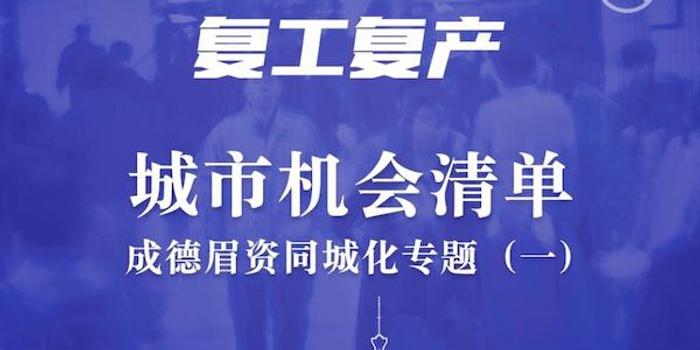 复工复产

城市机会清单

成德眉资同城化专题（一）